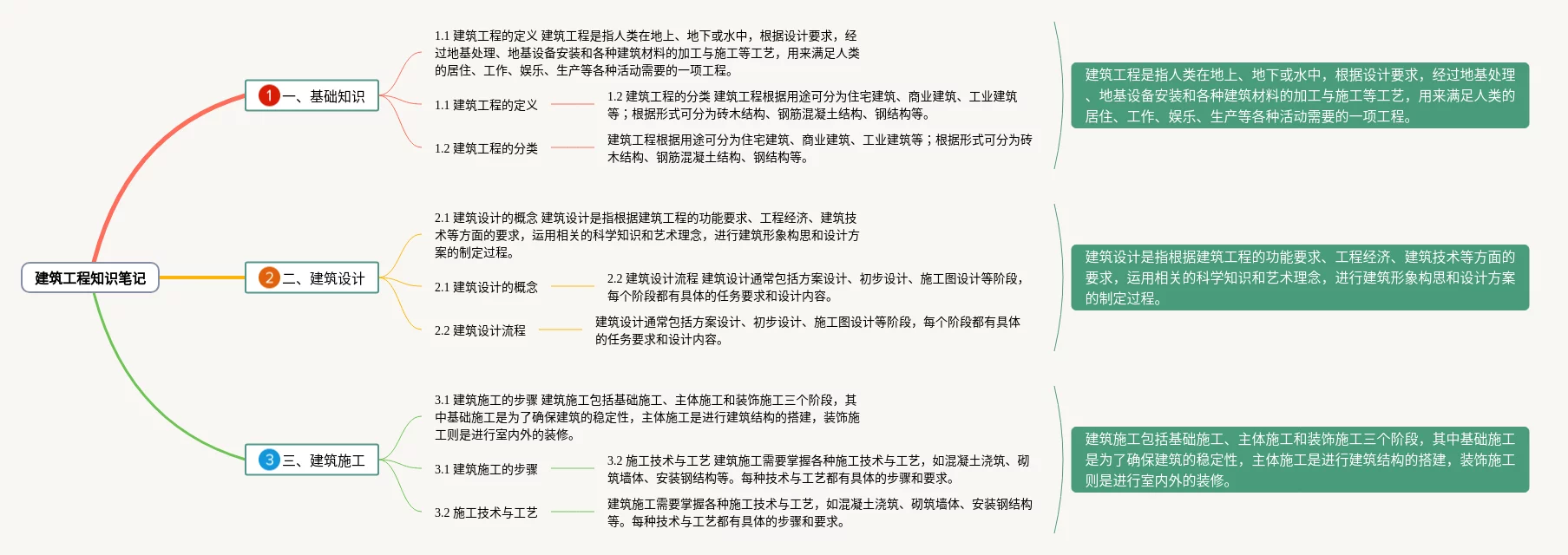 建筑工程知识笔记

1 一、基础知识

1.1 建筑工程的定义 建筑工程是指人类在地上、地下或水中，根据设计要求，经过地基处理、地基设备安装和各种建筑材料的加工与施工等工艺，用来满足人类的居住、工作、娱乐、生产等各种活动需要的一项工程。

1.1 建筑工程的定义

1.2 建筑工程的分类 建筑工程根据用途可分为住宅建筑、商业建筑、工业建筑等；根据形式可分为砖木结构、钢筋混凝土结构、钢结构等。

1.2 建筑工程的分类

建筑工程根据用途可分为住宅建筑、商业建筑、工业建筑等；根据形式可分为砖木结构、钢筋混凝土结构、钢结构等。

建筑工程是指人类在地上、地下或水中，根据设计要求，经过地基处理、地基设备安装和各种建筑材料的加工与施工等工艺，用来满足人类的居住、工作、娱乐、生产等各种活动需要的一项工程。

2 二、建筑设计

2.1 建筑设计的概念 建筑设计是指根据建筑工程的功能要求、工程经济、建筑技术等方面的要求，运用相关的科学知识和艺术理念，进行建筑形象构思和设计方案的制定过程。

2.1 建筑设计的概念

2.2 建筑设计流程 建筑设计通常包括方案设计、初步设计、施工图设计等阶段，每个阶段都有具体的任务要求和设计内容。

2.2 建筑设计流程

建筑设计通常包括方案设计、初步设计、施工图设计等阶段，每个阶段都有具体的任务要求和设计内容。

建筑设计是指根据建筑工程的功能要求、工程经济、建筑技术等方面的要求，运用相关的科学知识和艺术理念，进行建筑形象构思和设计方案的制定过程。

3 三、建筑施工

3.1 建筑施工的步骤 建筑施工包括基础施工、主体施工和装饰施工三个阶段，其中基础施工是为了确保建筑的稳定性，主体施工是进行建筑结构的搭建，装饰施工则是进行室内外的装修。

3.1 建筑施工的步骤

3.2 施工技术与工艺 建筑施工需要掌握各种施工技术与工艺，如混凝土浇筑、砌筑墙体、安装钢结构等。每种技术与工艺都有具体的步骤和要求。

3.2 施工技术与工艺

建筑施工需要掌握各种施工技术与工艺，如混凝土浇筑、砌筑墙体、安装钢结构等。每种技术与工艺都有具体的步骤和要求。

建筑施工包括基础施工、主体施工和装饰施工三个阶段，其中基础施工是为了确保建筑的稳定性，主体施工是进行建筑结构的搭建，装饰施工则是进行室内外的装修。